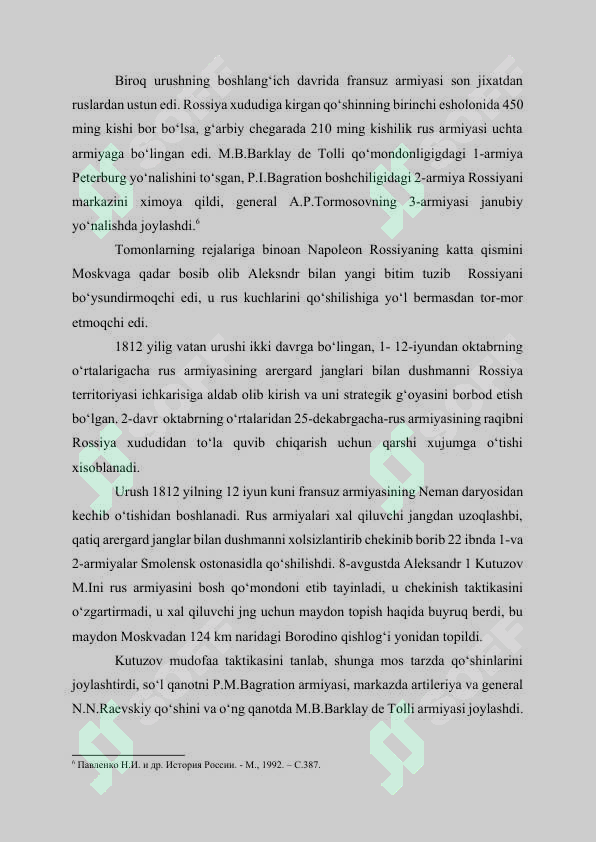 Biroq urushning boshlang‘ich davrida fransuz armiyasi son jixatdan ruslardan ustun edi. Rossiya xududiga kirgan qo‘shinning birinchi esholonida 450 ming kishi bor bo‘lsa, g‘arbiy chegarada 210 ming kishilik rus armiyasi uchta armiyaga bo‘lingan edi. M.B.Barklay de Tolli qo‘mondonligigdagi 1-armiya Peterburg yo‘nalishini to‘sgan, P.I.Bagration boshchiligidagi 2-armiya Rossiyani markazini ximoya qildi, general A.P.Tormosovning 3-armiyasi janubiy yo‘nalishda joylashdi.$^6$

Tomonlarning rejalariga binoan Napoleon Rossiyaning katta qismini Moskvaga qadar bosib olib Aleksndr bilan yangi bitim tuzib Rossiyani bo‘ysundirmoqchi edi, u rus kuchlarini qo‘shilishiga yo‘l bermasdan tor-mor etmoqchi edi.

1812 yilig vatan urushi ikki davrga bo‘lingan, 1- 12-iyundan oktabrning o‘rtalarigacha rus armiyasining arergard janglari bilan dushmanni Rossiya territoriyasi ichkarisiga aldab olib kirish va uni strategik g‘oyasini borbod etish bo‘lgan. 2-davr oktabrning o‘rtalaridan 25-dekabrgacha-rus armiyasining raqibni Rossiya xududidan to‘la quvib chiqarish uchun qarshi xujumga o‘tishi xisoblanadi.

Urush 1812 yilning 12 iyun kuni fransuz armiyasining Neman daryosidan kechib o‘tishidan boshlanadi. Rus armiyalari xal qiluvchi jangdan uzoqlashbi, qatiq arergard janglar bilan dushmanni xolsizlantirib chekinib borib 22 ibnda 1-va 2-armiyalar Smolensk ostonasidla qo‘shilishdi. 8-avgustda Aleksandr 1 Kutuzov M.Ini rus armiyasini bosh qo‘mondoni etib tayinladi, u chekinish taktikasini o‘zgartirmadi, u xal qiluvchi jng uchun maydon topish haqida buyruq berdi, bu maydon Moskvadan 124 km naridagi Borodino qishlog‘i yonidan topildi.

Kutuzov mudofaa taktikasini tanlab, shunga mos tarzda qo‘shinlarini joylashtirdi, so‘l qanotni P.M.Bagration armiyasi, markazda artileriya va general N.N.Raevskiy qo‘shini va o‘ng qanotda M.B.Barklay de Tolli armiyasi joylashdi.

$^6$ Павленко Н.И. и др. История России. - М., 1992. – С.387.